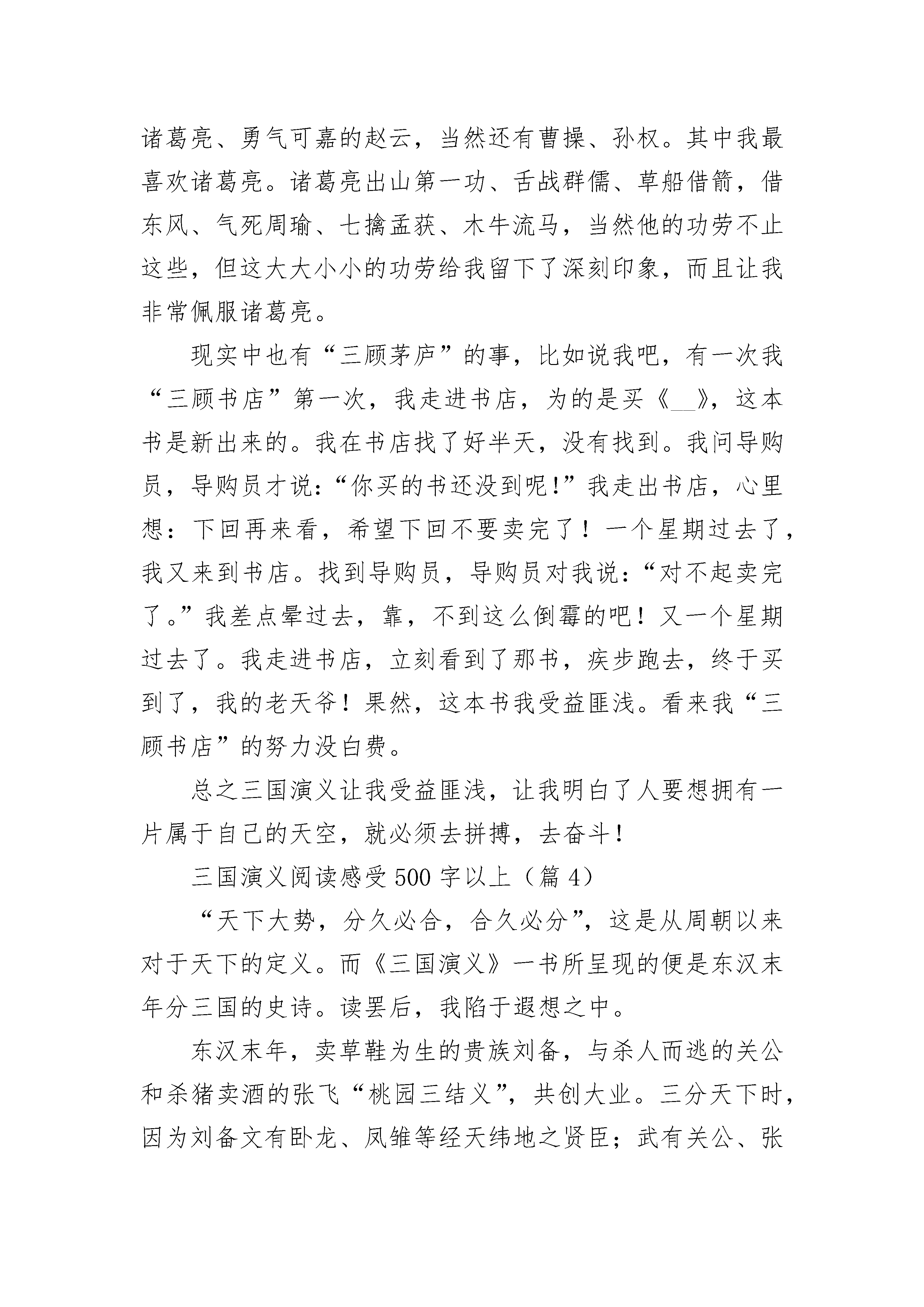 诸葛亮、勇气可嘉的赵云，当然还有曹操、孙权。其中我最喜欢诸葛亮。诸葛亮出山第一功、舌战群儒、草船借箭，借东风、气死周瑜、七擒孟获、木牛流马，当然他的功劳不止这些，但这大大小小的功劳给我留下了深刻印象，而且让我非常佩服诸葛亮。

现实中也有“三顾茅庐”的事，比如说我吧，有一次我“三顾书店”第一次，我走进书店，为的是买《__》，这本书是新出来的。我在书店找了好半天，没有找到。我问导购员，导购员才说：“你买的书还没到呢!”我走出书店，心里想：下回再来看，希望下回不要卖完了！一个星期过去了，我又来到书店。找到导购员，导购员对我说：“对不起卖完了。”我差点晕过去，靠，不到这么倒霉的吧！又一个星期过去了。我走进书店，立刻看到了那书，疾步跑去，终于买到了，我的老天爷！果然，这本书我受益匪浅。看来我“三顾书店”的努力没白费。

总之三国演义让我受益匪浅，让我明白了人要想拥有一片属于自己的天空，就必须去拼搏，去奋斗！

三国演义阅读感受500字以上（篇4）

“天下大势，分久必合，合久必分”，这是从周朝以来对于天下的定义。而《三国演义》一书所呈现的便是东汉末年分三国的史诗。读罢后，我陷于遐想之中。

东汉末年，卖草鞋为生的贵族刘备，与杀人而逃的关公和杀猪卖酒的张飞“桃园三结义”，共创大业。三分天下时，因为刘备文有卧龙、凤雏等经天纬地之贤臣；武有关公、张